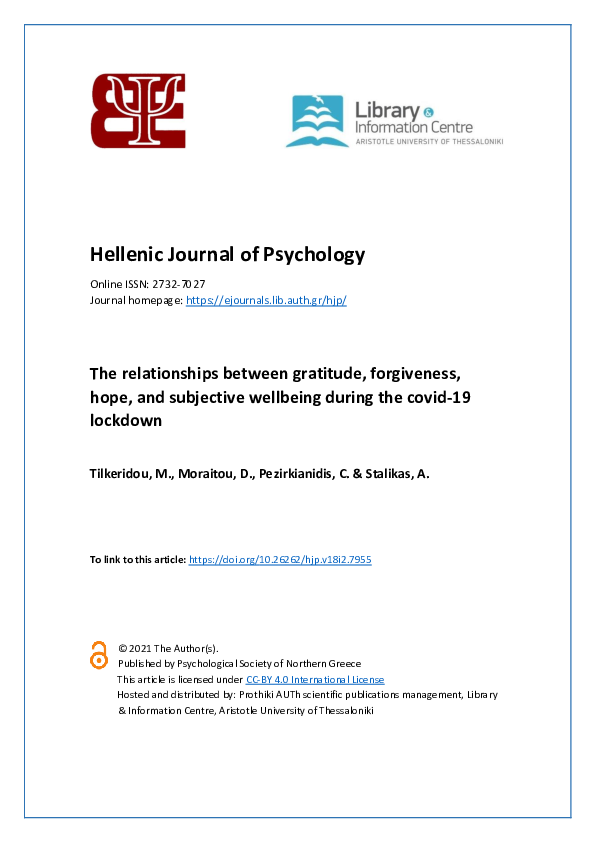 Library & Information Centre
ARISTOTLE UNIVERSITY OF THESSALONIKI

Hellenic Journal of Psychology

Online ISSN: 2732-7027
Journal homepage: https://ejournals.lib.auth.gr/hjp/

The relationships between gratitude, forgiveness, hope, and subjective wellbeing during the covid-19 lockdown

Tilkeridou, M., Moraitou, D., Pezirkianidis, C. & Stalikas, A.

To link to this article: https://doi.org/10.26262/hjp.v18i2.7955

© 2021 The Author(s).
Published by Psychological Society of Northern Greece
This article is licensed under CC-BY 4.0 International License
Hosted and distributed by: Prothiki AUTh scientific publications management, Library & Information Centre, Aristotle University of Thessaloniki